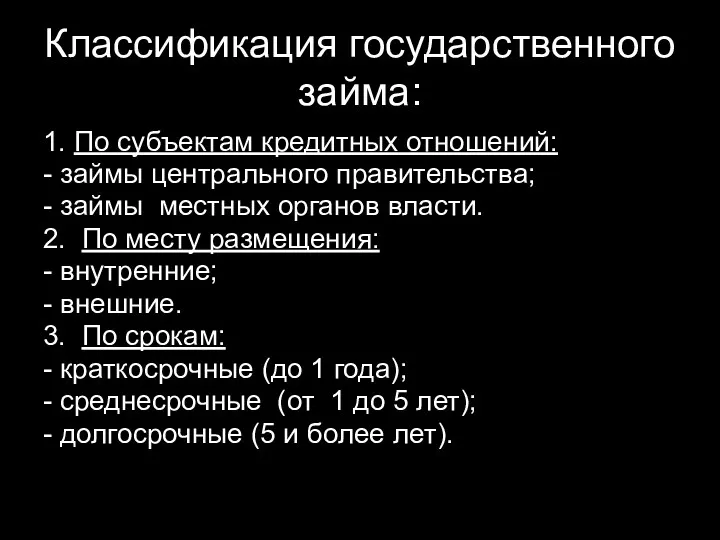 Классификация государственного займа:

1. По субъектам кредитных отношений:
- займы центрального правительства;
- займы местных органов власти.
2. По месту размещения:
- внутренние;
- внешние.
3. По срокам:
- краткосрочные (до 1 года);
- среднесрочные (от 1 до 5 лет);
- долгосрочные (5 и более лет).